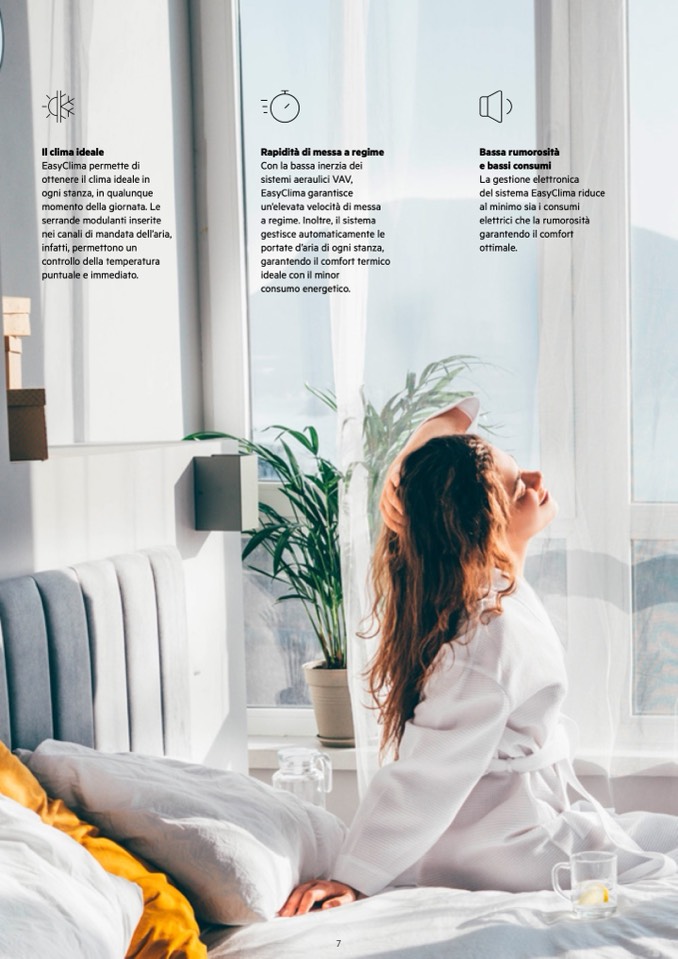 Il clima ideale
EasyClima permette di ottenere il clima ideale in ogni stanza, in qualunque momento della giornata. Le serrande modulanti inserite nei canali di mandata dell'aria, infatti, permettono un controllo della temperatura puntuale e immediato.

Rapidità di messa a regime
Con la bassa inerzia dei sistemi aeraulici VAV, EasyClima garantisce un'elevata velocità di messa a regime. Inoltre, il sistema gestisce automaticamente le portate d'aria di ogni stanza, garantendo il comfort termico ideale con il minor consumo energetico.

Bassa rumorosità
e bassi consumi
La gestione elettronica del sistema EasyClima riduce al minimo sia i consumi elettrici che la rumorosità garantendo il comfort ottimale.

7